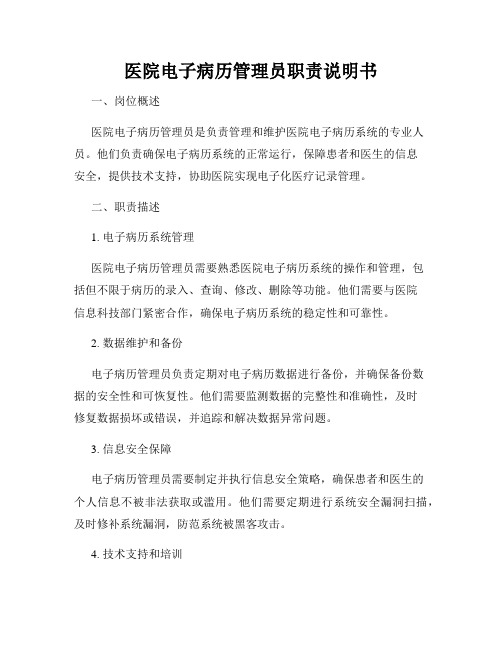 医院电子病历管理员职责说明书

一、岗位概述

医院电子病历管理员是负责管理和维护医院电子病历系统的专业人员。他们负责确保电子病历系统的正常运行，保障患者和医生的信息安全，提供技术支持，协助医院实现电子化医疗记录管理。

二、职责描述

1. 电子病历系统管理

医院电子病历管理员需要熟悉医院电子病历系统的操作和管理，包括但不限于病历的录入、查询、修改、删除等功能。他们需要与医院信息科技部门紧密合作，确保电子病历系统的稳定性和可靠性。

2. 数据维护和备份

电子病历管理员负责定期对电子病历数据进行备份，并确保备份数据的安全性和可恢复性。他们需要监测数据的完整性和准确性，及时修复数据损坏或错误，并追踪和解决数据异常问题。

3. 信息安全保障

电子病历管理员需要制定并执行信息安全策略，确保患者和医生的个人信息不被非法获取或滥用。他们需要定期进行系统安全漏洞扫描，及时修补系统漏洞，防范系统被黑客攻击。

4. 技术支持和培训